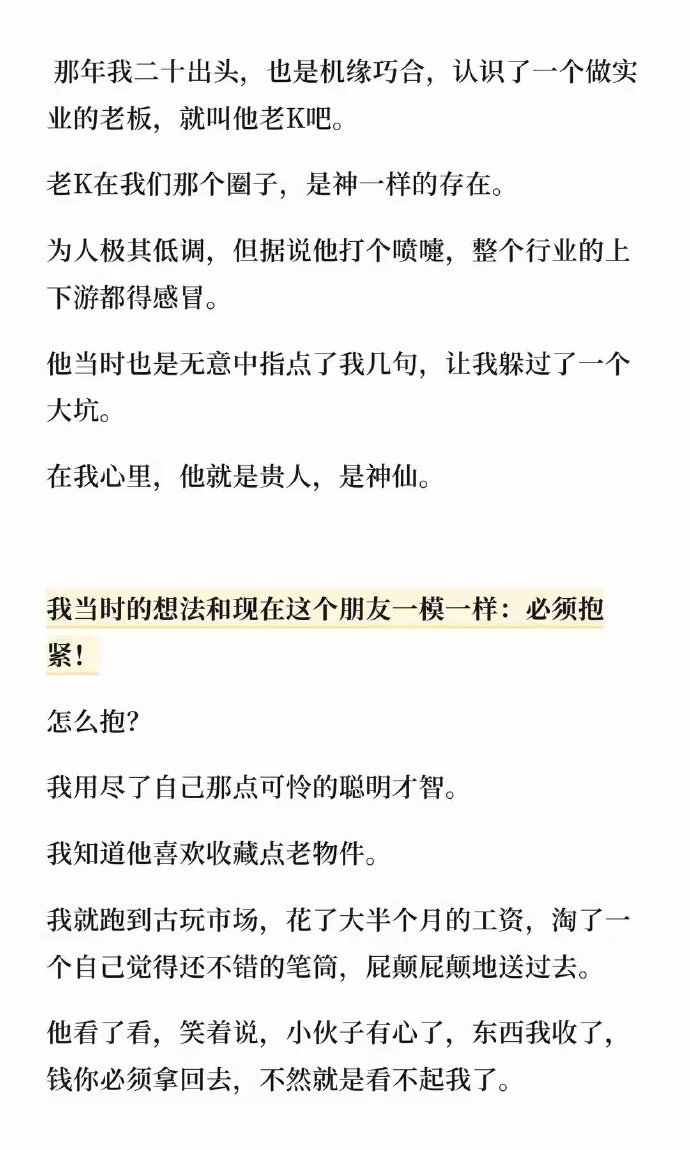 那年我二十出头，也是机缘巧合，认识了一个做实业的老板，就叫他老K吧。

老K在我们那个圈子，是神一样的存在。

为人极其低调，但据说他打个喷嚏，整个行业的上下游都得感冒。

他当时也是无意中指点了我几句，让我躲过了一个大坑。

在我心里，他就是贵人，是神仙。

我当时的想法和现在这个朋友一模一样：必须抱紧！

怎么抱？

我用尽了自己那点可怜的聪明才智。

我知道他喜欢收藏点老物件。

我就跑到古玩市场，花了大半个月的工资，淘了一个自己觉得还不错的笔筒，屁颠屁颠地送过去。

他看了看，笑着说，小伙子有心了，东西我收了，钱你必须拿回去，不然就是看不起我了。